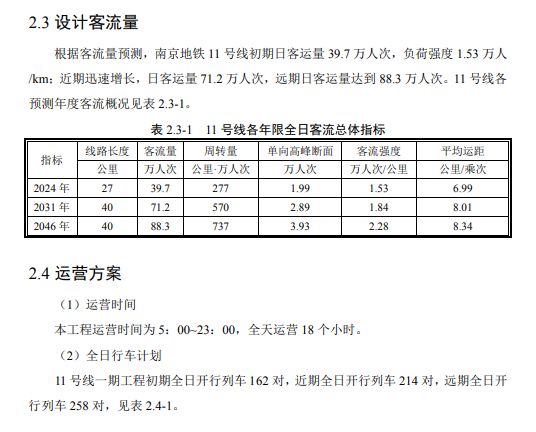 2.3 设计客流量

根据客流量预测，南京地铁 11 号线初期日客运量 39.7 万人次，负荷强度 1.53 万人/km；近期迅速增长，日客运量 71.2 万人次，远期日客运量达到 88.3 万人次。11 号线各预测年度客流概况见表 2.3-1。

表 2.3-1　11 号线各年限全日客流总体指标

| 指标 | 线路长度 | 客流量 | 周转量 | 单向高峰断面 | 客流强度 | 平均运距 |
|---|---|---|---|---|---|---|
| | 公里 | 万人次 | 公里·万人次 | 万人次 | 万人次/公里 | 公里/乘次 |
| 2024 年 | 27 | 39.7 | 277 | 1.99 | 1.53 | 6.99 |
| 2031 年 | 40 | 71.2 | 570 | 2.89 | 1.84 | 8.01 |
| 2046 年 | 40 | 88.3 | 737 | 3.93 | 2.28 | 8.34 |

2.4 运营方案

（1）运营时间

本工程运营时间为 5：00~23：00，全天运营 18 个小时。

（2）全日行车计划

11 号线一期工程初期全日开行列车 162 对，近期全日开行列车 214 对，远期全日开行列车 258 对，见表 2.4-1。